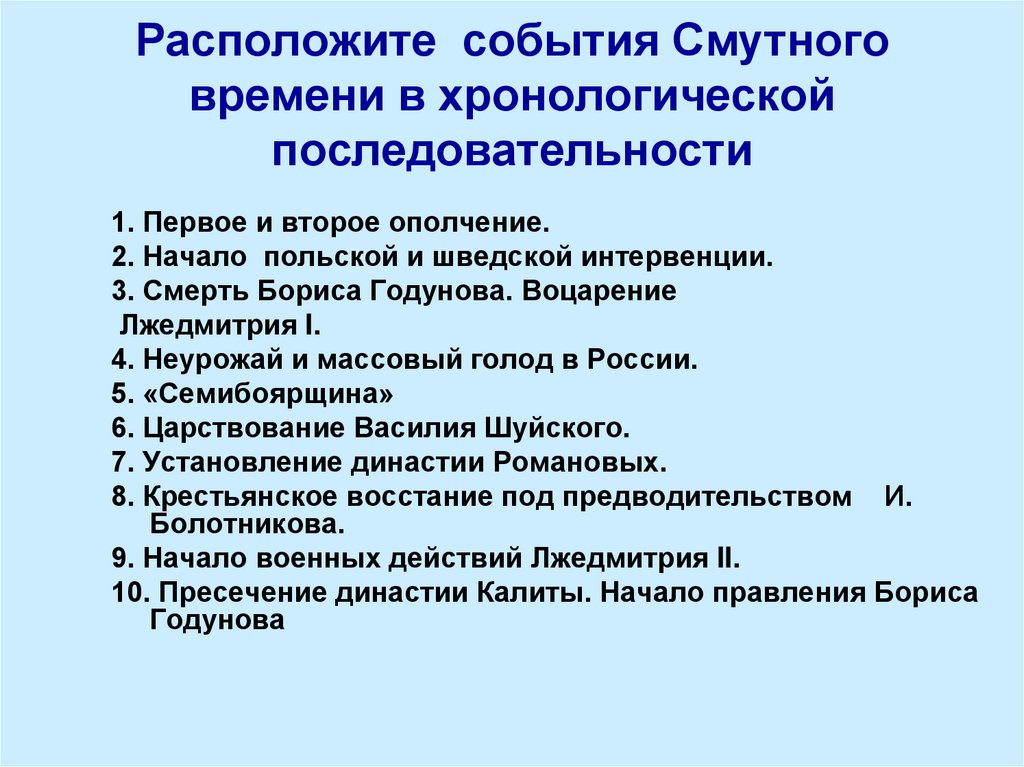 Расположите события Смутного времени в хронологической последовательности

1. Первое и второе ополчение.
2. Начало польской и шведской интервенции.
3. Смерть Бориса Годунова. Воцарение Лжедмитрия I.
4. Неурожай и массовый голод в России.
5. «Семибоярщина»
6. Царствование Василия Шуйского.
7. Установление династии Романовых.
8. Крестьянское восстание под предводительством И. Болотникова.
9. Начало военных действий Лжедмитрия II.
10. Пресечение династии Калиты. Начало правления Бориса Годунова